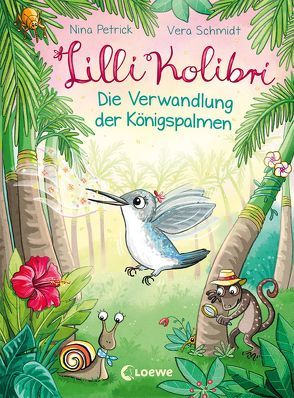 Nina Petrick
Vera Schmidt

Lilli Kolibri

Die Verwandlung der Königspalmen

Loewe